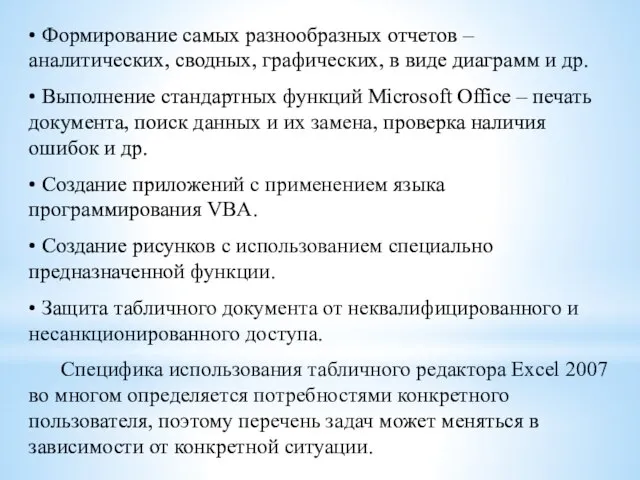 • Формирование самых разнообразных отчетов – аналитических, сводных, графических, в виде диаграмм и др.

• Выполнение стандартных функций Microsoft Office – печать документа, поиск данных и их замена, проверка наличия ошибок и др.

• Создание приложений с применением языка программирования VBA.

• Создание рисунков с использованием специально предназначенной функции.

• Защита табличного документа от неквалифицированного и несанкционированного доступа.

Специфика использования табличного редактора Excel 2007 во многом определяется потребностями конкретного пользователя, поэтому перечень задач может меняться в зависимости от конкретной ситуации.